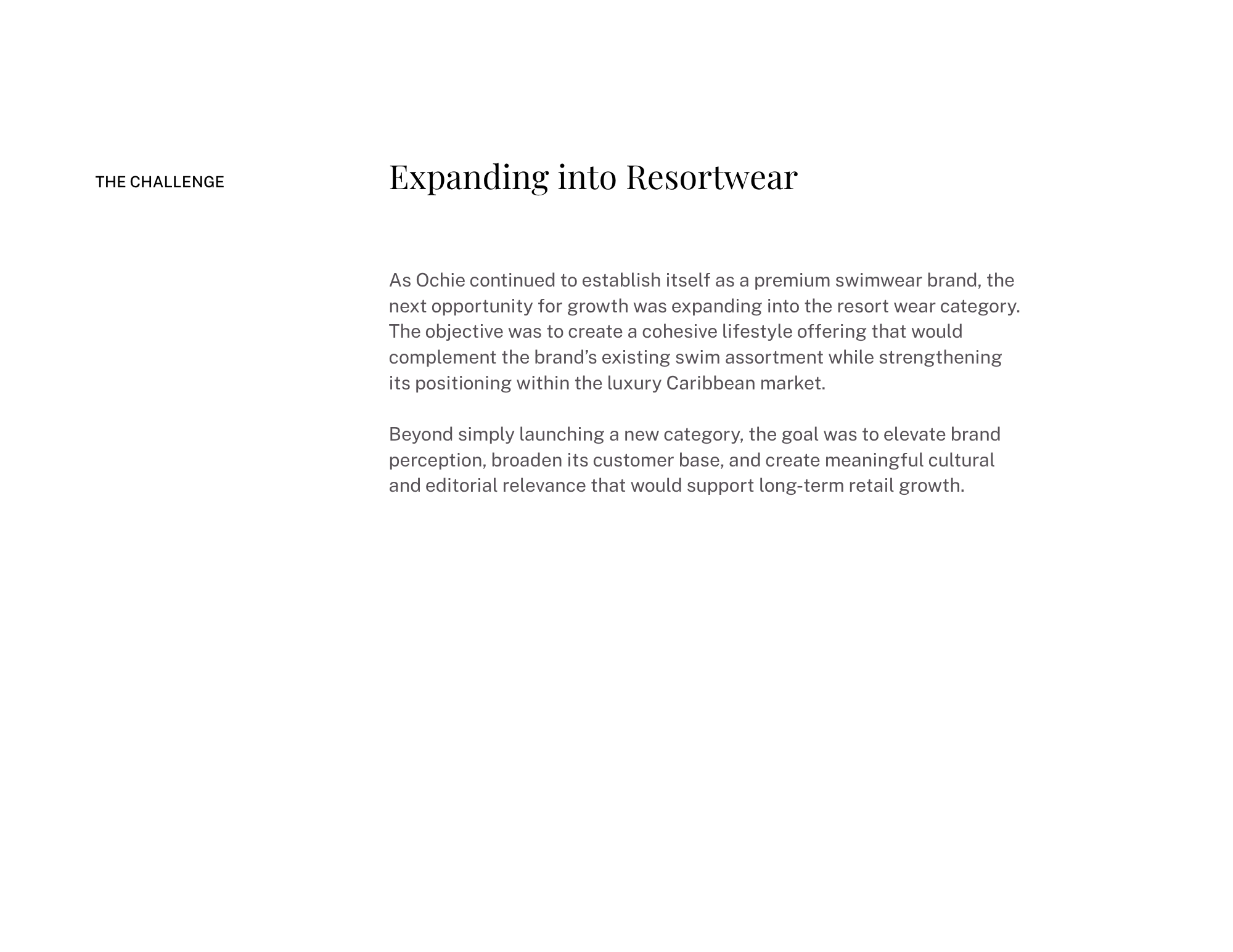 THE CHALLENGE

Expanding into Resortwear

As Ochie continued to establish itself as a premium swimwear brand, the next opportunity for growth was expanding into the resort wear category. The objective was to create a cohesive lifestyle offering that would complement the brand's existing swim assortment while strengthening its positioning within the luxury Caribbean market.

Beyond simply launching a new category, the goal was to elevate brand perception, broaden its customer base, and create meaningful cultural and editorial relevance that would support long-term retail growth.